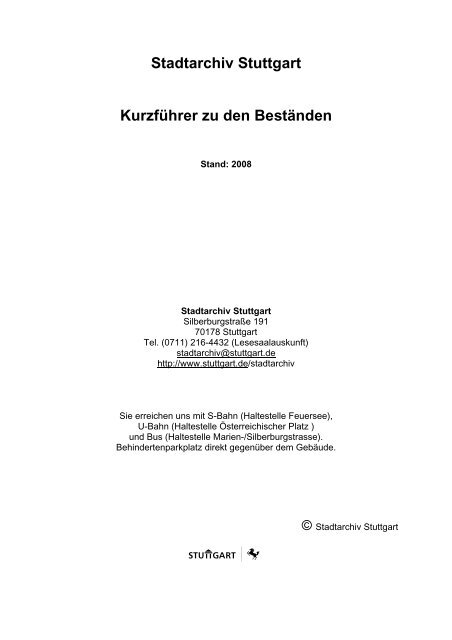 Stadtarchiv Stuttgart

Kurzführer zu den Beständen

Stand: 2008

Stadtarchiv Stuttgart
Silberburgstraße 191
70178 Stuttgart
Tel. (0711) 216-4432 (Lesesaalauskunft)
stadtarchiv@stuttgart.de
http://www.stuttgart.de/stadtarchiv

Sie erreichen uns mit S-Bahn (Haltestelle Feuersee),
U-Bahn (Haltestelle Österreichischer Platz )
und Bus (Haltestelle Marien-/Silberburgstrasse).
Behindertenparkplatz direkt gegenüber dem Gebäude.

© Stadtarchiv Stuttgart

STUTTGART